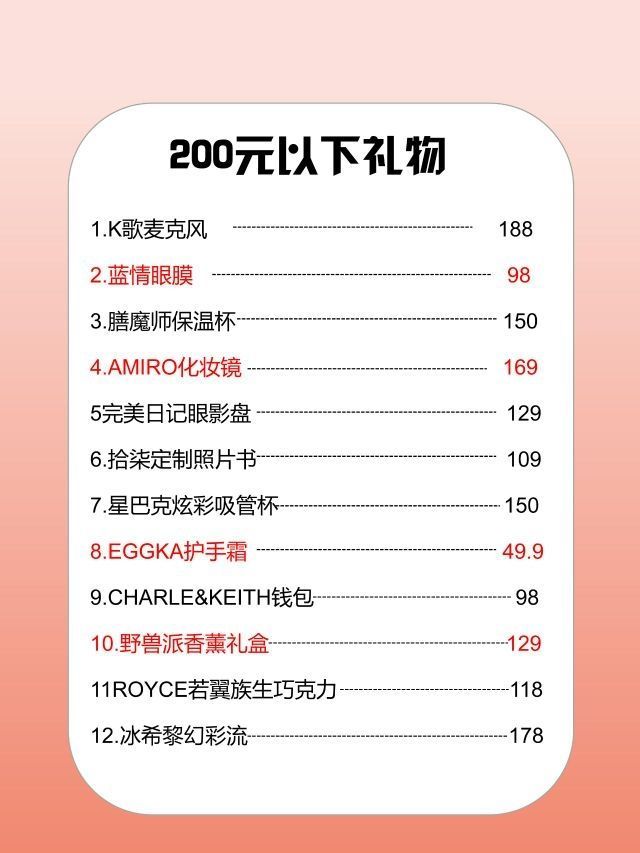 200元以下礼物

1.K歌麦克风 188

2.蓝情眼膜 98

3.膳魔师保温杯 150

4.AMIRO化妆镜 169

5完美日记眼影盘 129

6.拾柒定制照片书 109

7.星巴克炫彩吸管杯 150

8.EGGKA护手霜 49.9

9.CHARLE&KEITH钱包 98

10.野兽派香薰礼盒 129

11ROYCE若翼族生巧克力 118

12.冰希黎幻彩流 178